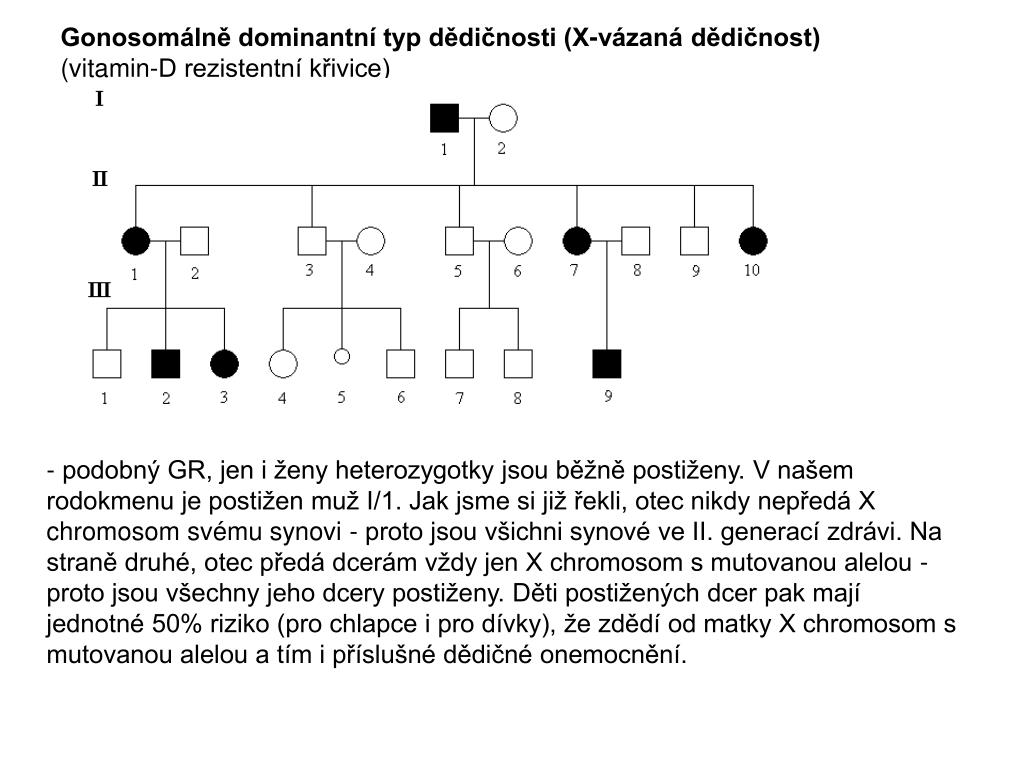 **Gonosomálně dominantní typ dědičnosti (X-vázaná dědičnost)**
(vitamin-D rezistentní křivice)

I
1 2
II
1 2 3 4 5 6 7 8 9 10
III
1 2 3 4 5 6 7 8 9

- podobný GR, jen i ženy heterozygotky jsou běžně postiženy. V našem rodokmenu je postižen muž I/1. Jak jsme si již řekli, otec nikdy nepředá X chromosom svému synovi - proto jsou všichni synové ve II. generací zdrávi. Na straně druhé, otec předá dcerám vždy jen X chromosom s mutovanou alelou - proto jsou všechny jeho dcery postiženy. Děti postižených dcer pak mají jednotné 50% riziko (pro chlapce i pro dívky), že zdědí od matky X chromosom s mutovanou alelou a tím i příslušné dědičné onemocnění.